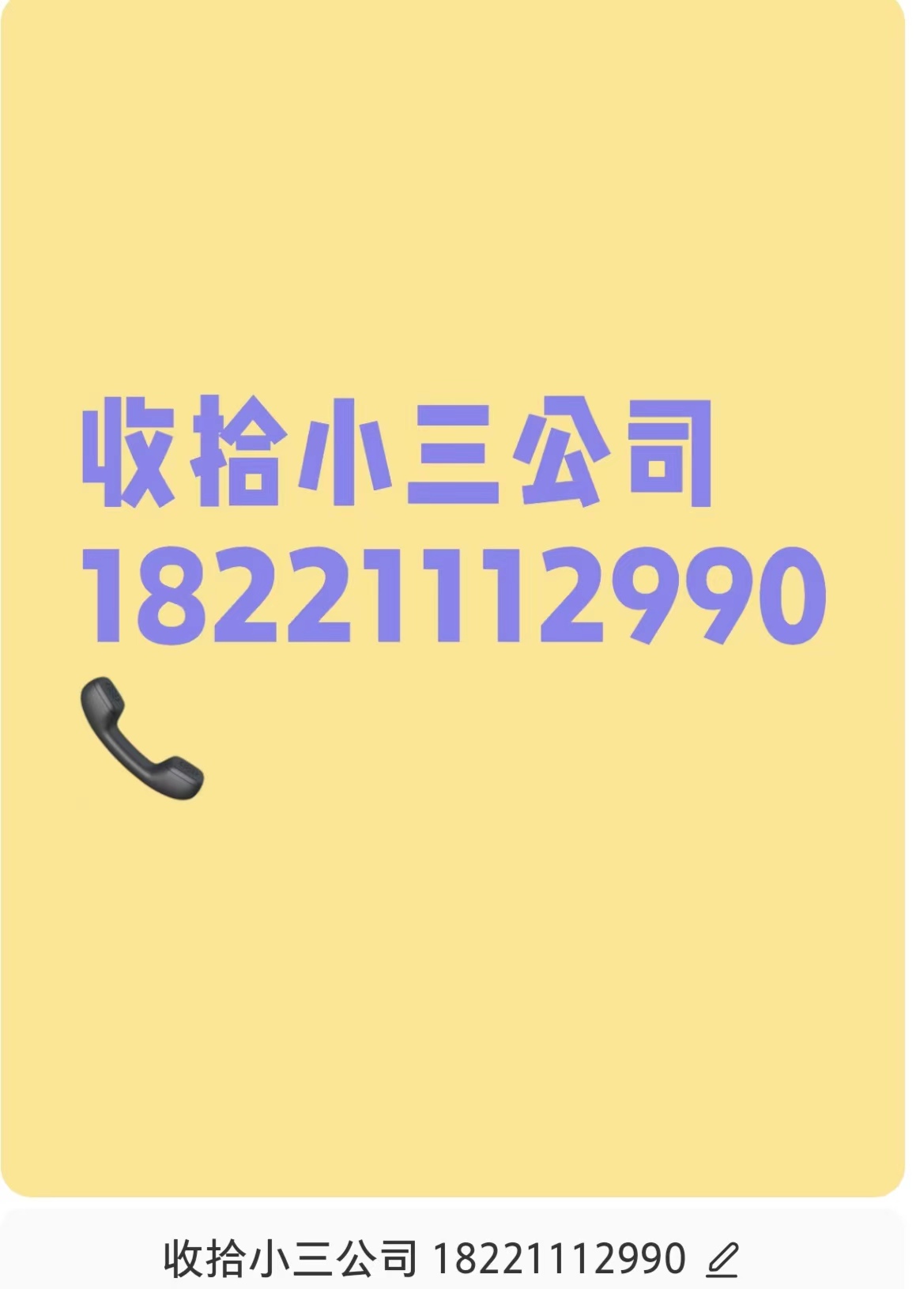 收拾小三公司
18221112990
📞

收拾小三公司 18221112990